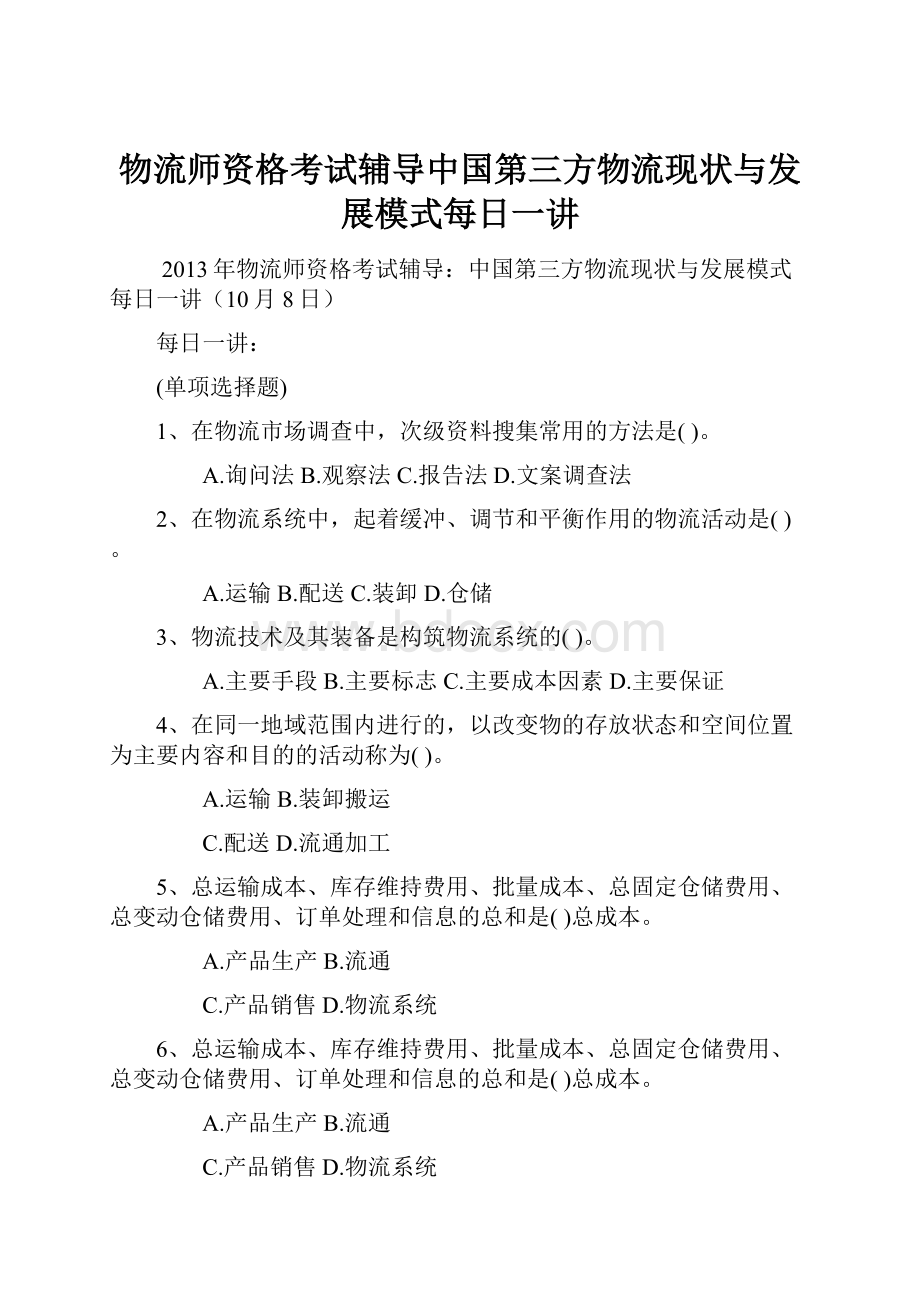 物流师资格考试辅导中国第三方物流现状与发展模式每日一讲

2013年物流师资格考试辅导：中国第三方物流现状与发展模式每日一讲（10月8日）

每日一讲：

(单项选择题)

1、在物流市场调查中，次级资料搜集常用的方法是( )。

A.询问法 B.观察法 C.报告法 D.文案调查法

2、在物流系统中，起着缓冲、调节和平衡作用的物流活动是( )。

A.运输 B.配送 C.装卸 D.仓储

3、物流技术及其装备是构筑物流系统的( )。

A.主要手段 B.主要标志 C.主要成本因素 D.主要保证

4、在同一地域范围内进行的，以改变物的存放状态和空间位置为主要内容和目的的活动称为( )。

A.运输 B.装卸搬运

C.配送 D.流通加工

5、总运输成本、库存维持费用、批量成本、总固定仓储费用、总变动仓储费用、订单处理和信息的总和是( )总成本。

A.产品生产 B.流通

C.产品销售 D.物流系统

6、总运输成本、库存维持费用、批量成本、总固定仓储费用、总变动仓储费用、订单处理和信息的总和是( )总成本。

A.产品生产 B.流通

C.产品销售 D.物流系统

www.bdocx.com